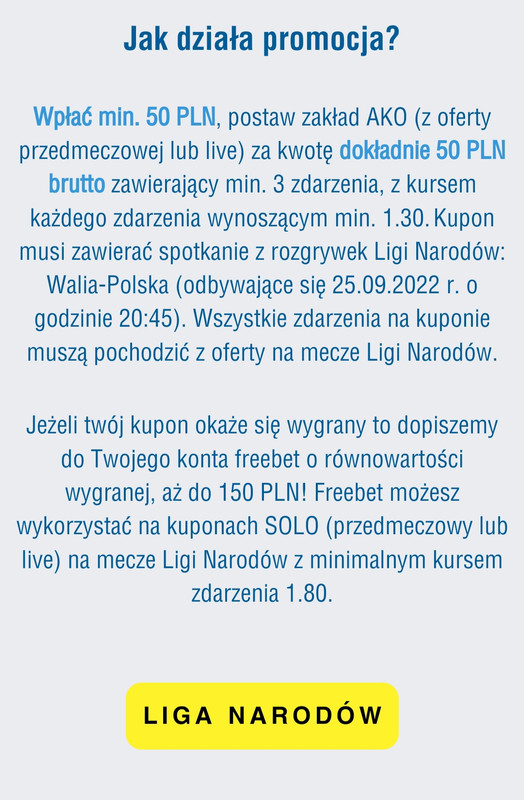 Jak działa promocja?

Wpłać min. 50 PLN, postaw zakład AKO (z oferty przedmeczowej lub live) za kwotę dokładnie 50 PLN brutto zawierający min. 3 zdarzenia, z kursem każdego zdarzenia wynoszącym min. 1.30. Kupon musi zawierać spotkanie z rozgrywek Ligi Narodów: Walia-Polska (odbywające się 25.09.2022 r. o godzinie 20:45). Wszystkie zdarzenia na kuponie muszą pochodzić z oferty na mecze Ligi Narodów.

Jeżeli twój kupon okaże się wygrany to dopiszemy do Twojego konta freebet o równowartości wygranej, aż do 150 PLN! Freebet możesz wykorzystać na kuponach SOLO (przedmeczowy lub live) na mecze Ligi Narodów z minimalnym kursem zdarzenia 1.80.

LIGA NARODÓW